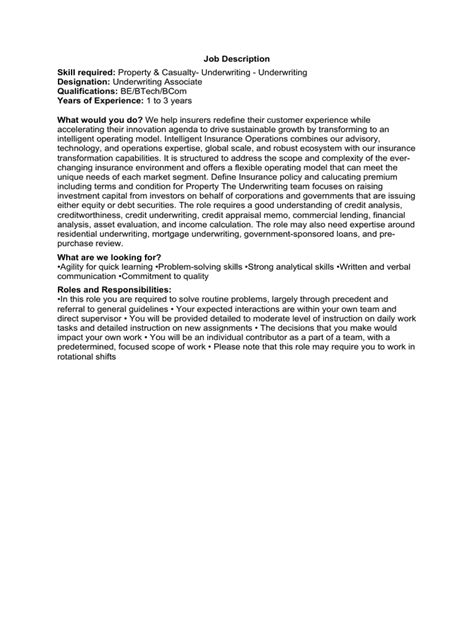 Job Description

Skill required: Property & Casualty- Underwriting - Underwriting
Designation: Underwriting Associate
Qualifications: BE/BTech/BCom
Years of Experience: 1 to 3 years

What would you do? We help insurers redefine their customer experience while accelerating their innovation agenda to drive sustainable growth by transforming to an intelligent operating model. Intelligent Insurance Operations combines our advisory, technology, and operations expertise, global scale, and robust ecosystem with our insurance transformation capabilities. It is structured to address the scope and complexity of the ever-changing insurance environment and offers a flexible operating model that can meet the unique needs of each market segment. Define Insurance policy and calucating premium including terms and condition for Property The Underwriting team focuses on raising investment capital from investors on behalf of corporations and governments that are issuing either equity or debt securities. The role requires a good understanding of credit analysis, creditworthiness, credit underwriting, credit appraisal memo, commercial lending, financial analysis, asset evaluation, and income calculation. The role may also need expertise around residential underwriting, mortgage underwriting, government-sponsored loans, and pre-purchase review.

What are we looking for?
•Agility for quick learning •Problem-solving skills •Strong analytical skills •Written and verbal communication •Commitment to quality

Roles and Responsibilities:
•In this role you are required to solve routine problems, largely through precedent and referral to general guidelines • Your expected interactions are within your own team and direct supervisor • You will be provided detailed to moderate level of instruction on daily work tasks and detailed instruction on new assignments • The decisions that you make would impact your own work • You will be an individual contributor as a part of a team, with a predetermined, focused scope of work • Please note that this role may require you to work in rotational shifts